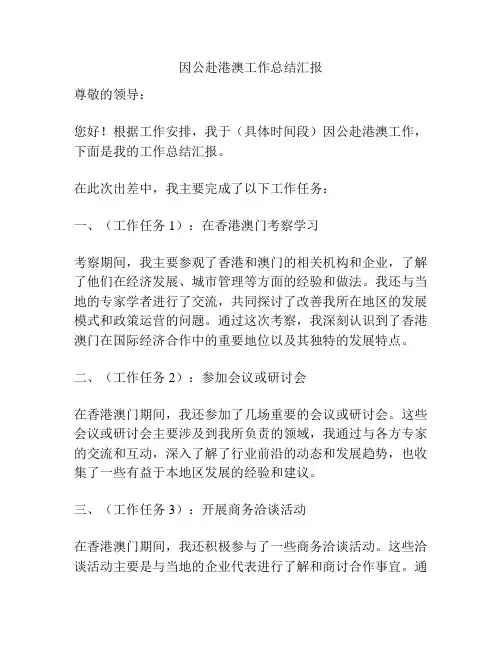 因公赴港澳工作总结汇报

尊敬的领导：

您好！根据工作安排，我于（具体时间段）因公赴港澳工作，下面是我的工作总结汇报。

在此次出差中，我主要完成了以下工作任务：

一、（工作任务 1）：在香港澳门考察学习

考察期间，我主要参观了香港和澳门的相关机构和企业，了解了他们在经济发展、城市管理等方面的经验和做法。我还与当地的专家学者进行了交流，共同探讨了改善我所在地区的发展模式和政策运营的问题。通过这次考察，我深刻认识到了香港澳门在国际经济合作中的重要地位以及其独特的发展特点。

二、（工作任务 2）：参加会议或研讨会

在香港澳门期间，我还参加了几场重要的会议或研讨会。这些会议或研讨会主要涉及到我所负责的领域，我通过与各方专家的交流和互动，深入了解了行业前沿的动态和发展趋势，也收集了一些有益于本地区发展的经验和建议。

三、（工作任务 3）：开展商务洽谈活动

在香港澳门期间，我还积极参与了一些商务洽谈活动。这些洽谈活动主要是与当地的企业代表进行了解和商讨合作事宜。通